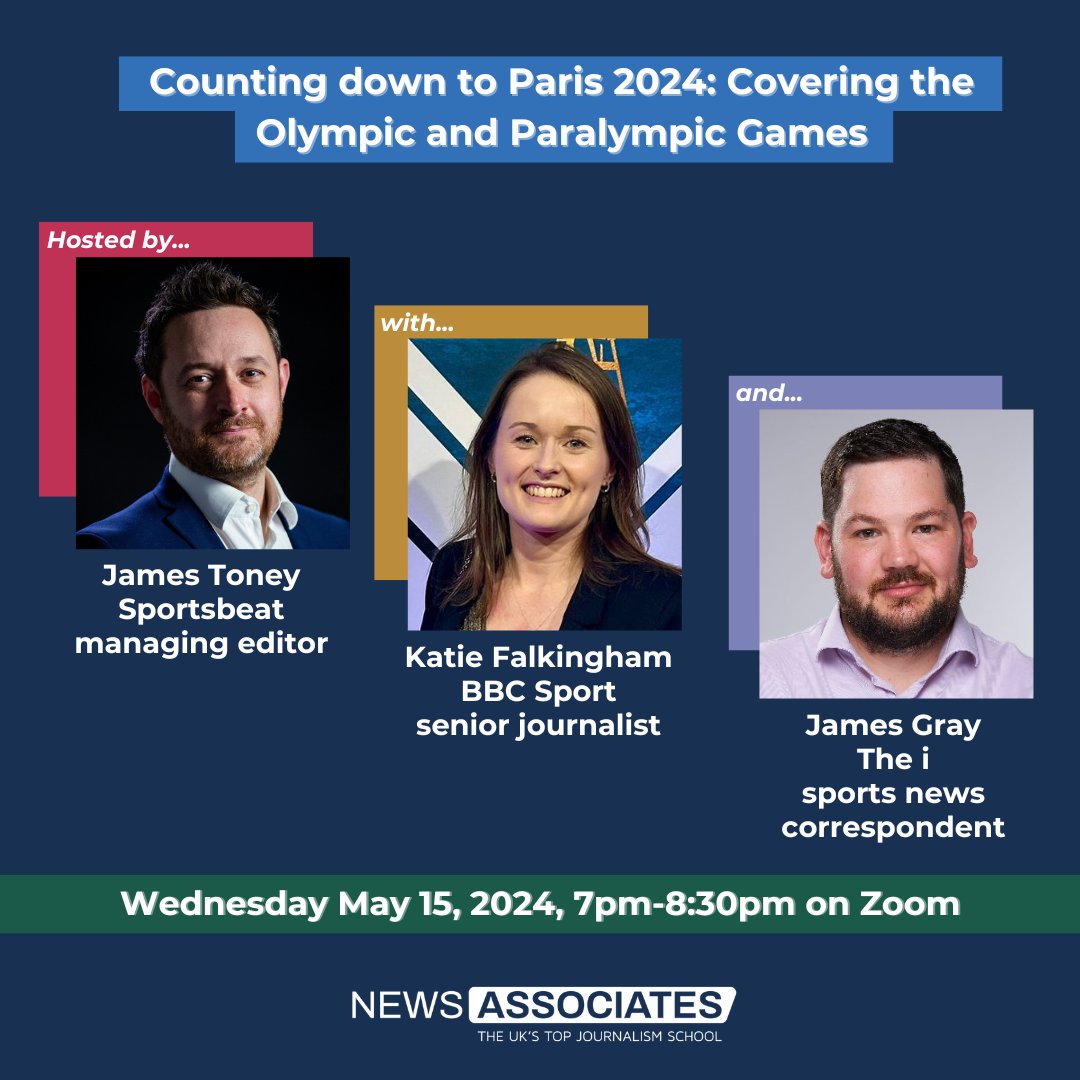 Counting down to Paris 2024: Covering the Olympic and Paralympic Games

Hosted by...

James Toney
Sportsbeat
managing editor

with...

Katie Falkingham
BBC Sport
senior journalist

and...

James Gray
The i
sports news
correspondent

Wednesday May 15, 2024, 7pm-8:30pm on Zoom

NEWS ASSOCIATES
THE UK'S TOP JOURNALISM SCHOOL